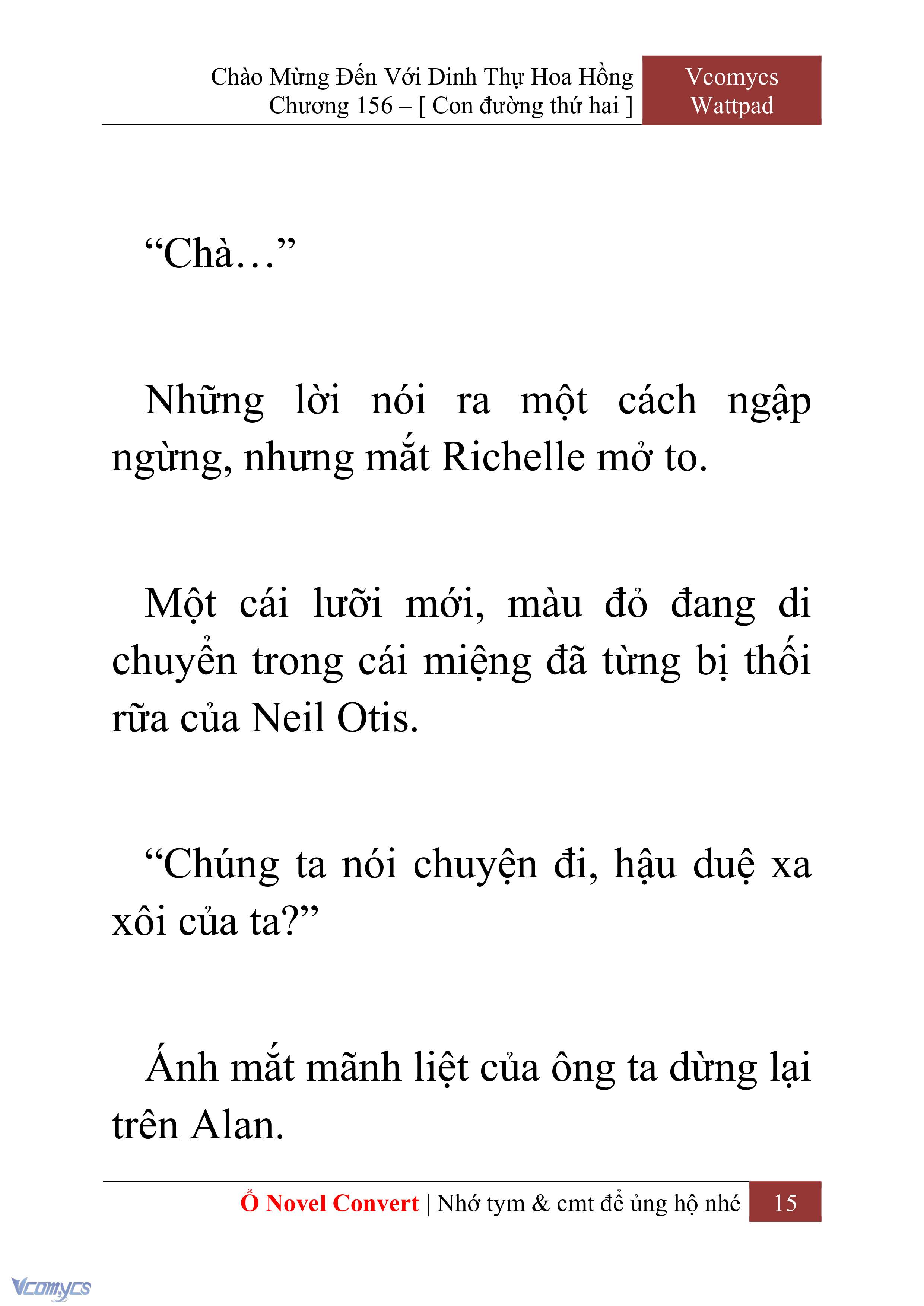 Chào Mừng Đến Với Dinh Thự Hoa Hồng
Chương 156 – [ Con đường thứ hai ]

Vcomycs
Wattpad

“Chà…”

Những lời nói ra một cách ngập ngừng, nhưng mắt Richelle mở to.

Một cái lưỡi mới, màu đỏ đang di chuyển trong cái miệng đã từng bị thối rữa của Neil Otis.

“Chúng ta nói chuyện đi, hậu duệ xa xôi của ta?”

Ánh mắt mãnh liệt của ông ta dừng lại trên Alan.

Ổ Novel Convert | Nhớ tym & cmt để ủng hộ nhé 15

Vcomycs